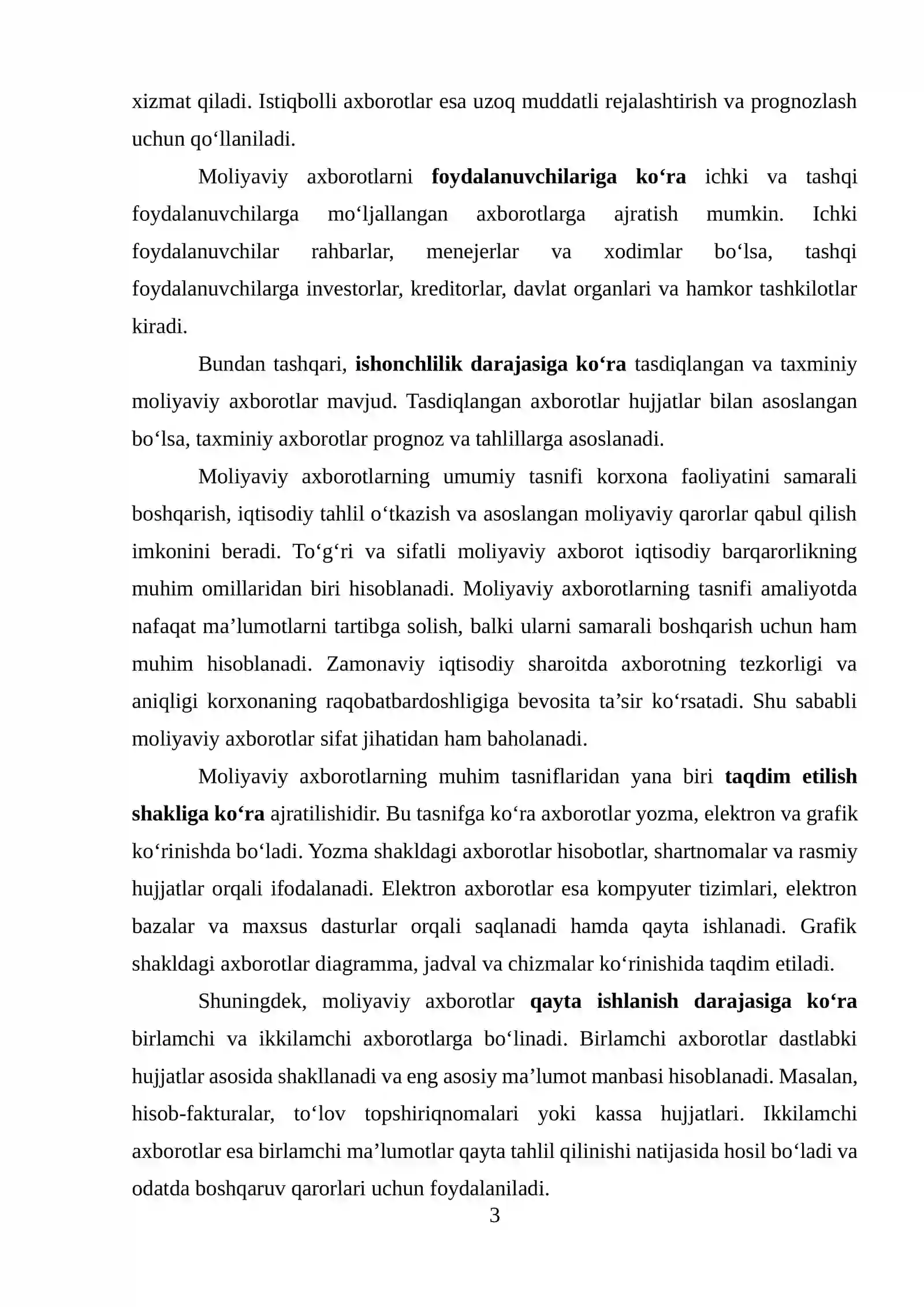 xizmat qiladi. Istiqbolli axborotlar esa uzoq muddatli rejalashtirish va prognozlash uchun qo'llaniladi.

Moliyaviy axborotlarni foydalanuvchilariga ko'ra ichki va tashqi foydalanuvchilarga mo'ljallangan axborotlarga ajratish mumkin. Ichki foydalanuvchilar rahbarlar, menejerlar va xodimlar bo'lsa, tashqi foydalanuvchilarga investorlar, kreditorlar, davlat organlari va hamkor tashkilotlar kiradi.

Bundan tashqari, ishonchlilik darajasiga ko'ra tasdiqlangan va taxminiy moliyaviy axborotlar mavjud. Tasdiqlangan axborotlar hujjatlar bilan asoslangan bo'lsa, taxminiy axborotlar prognoz va tahlillarga asoslanadi.

Moliyaviy axborotlarning umumiy tasnifi korxona faoliyatini samarali boshqarish, iqtisodiy tahlil o'tkazish va asoslangan moliyaviy qarorlar qabul qilish imkonini beradi. To'g'ri va sifatli moliyaviy axborot iqtisodiy barqarorlikning muhim omillaridan biri hisoblanadi. Moliyaviy axborotlarning tasnifi amaliyotda nafaqat ma'lumotlarni tartibga solish, balki ularni samarali boshqarish uchun ham muhim hisoblanadi. Zamonaviy iqtisodiy sharoitda axborotning tezkorligi va aniqligi korxonaning raqobatbardoshligiga bevosita ta'sir ko'rsatadi. Shu sababli moliyaviy axborotlar sifat jihatidan ham baholanadi.

Moliyaviy axborotlarning muhim tasniflaridan yana biri taqdim etilish shakliga ko'ra ajratilishidir. Bu tasnifga ko'ra axborotlar yozma, elektron va grafik ko'rinishda bo'ladi. Yozma shakldagi axborotlar hisobotlar, shartnomalar va rasmiy hujjatlar orqali ifodalanadi. Elektron axborotlar esa kompyuter tizimlari, elektron bazalar va maxsus dasturlar orqali saqlanadi hamda qayta ishlanadi. Grafik shakldagi axborotlar diagramma, jadval va chizmalar ko'rinishida taqdim etiladi.

Shuningdek, moliyaviy axborotlar qayta ishlanish darajasiga ko'ra birlamchi va ikkilamchi axborotlarga bo'linadi. Birlamchi axborotlar dastlabki hujjatlar asosida shakllanadi va eng asosiy ma'lumot manbasi hisoblanadi. Masalan, hisob-fakturalar, to'lov topshiriqnomalari yoki kassa hujjatlari. Ikkilamchi axborotlar esa birlamchi ma'lumotlar qayta tahlil qilinishi natijasida hosil bo'ladi va odatda boshqaruv qarorlari uchun foydalaniladi.

3